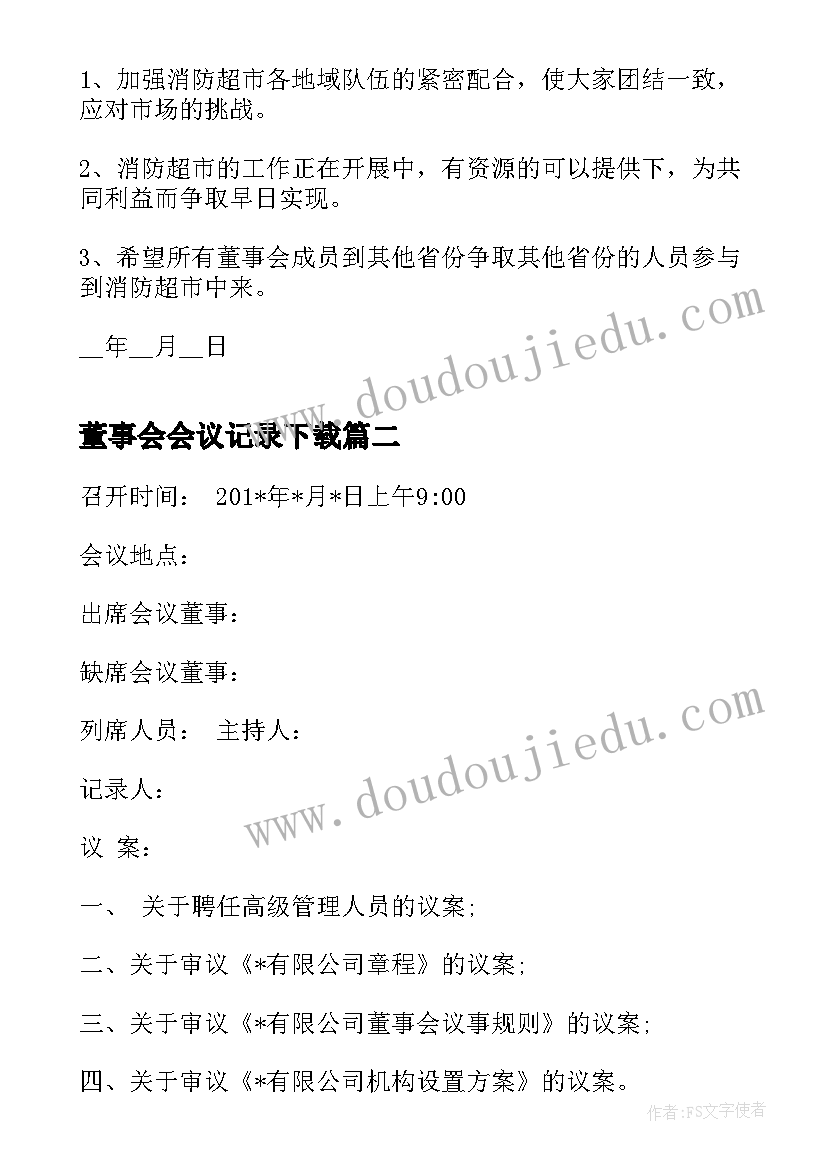 1、加强消防超市各地域队伍的紧密配合，使大家团结一致，应对市场的挑战。

2、消防超市的工作正在开展中，有资源的可以提供下，为共同利益而争取早日实现。

3、希望所有董事会成员到其他省份争取其他省份的人员参与到消防超市中来。

__年__月__日

www.doudoujiedu.com

董事会会议记录下载篇二

召开时间： 201*年*月*日上午9:00

会议地点：

出席会议董事：

缺席会议董事：

列席人员： 主持人：

www.doudoujiedu.com

记录人：

议 案：

一、 关于聘任高级管理人员的议案;

二、关于审议《*有限公司章程》的议案;

三、关于审议《*有限公司董事会议事规则》的议案;

四、关于审议《*有限公司机构设置方案》的议案。

作者:FS文字使者